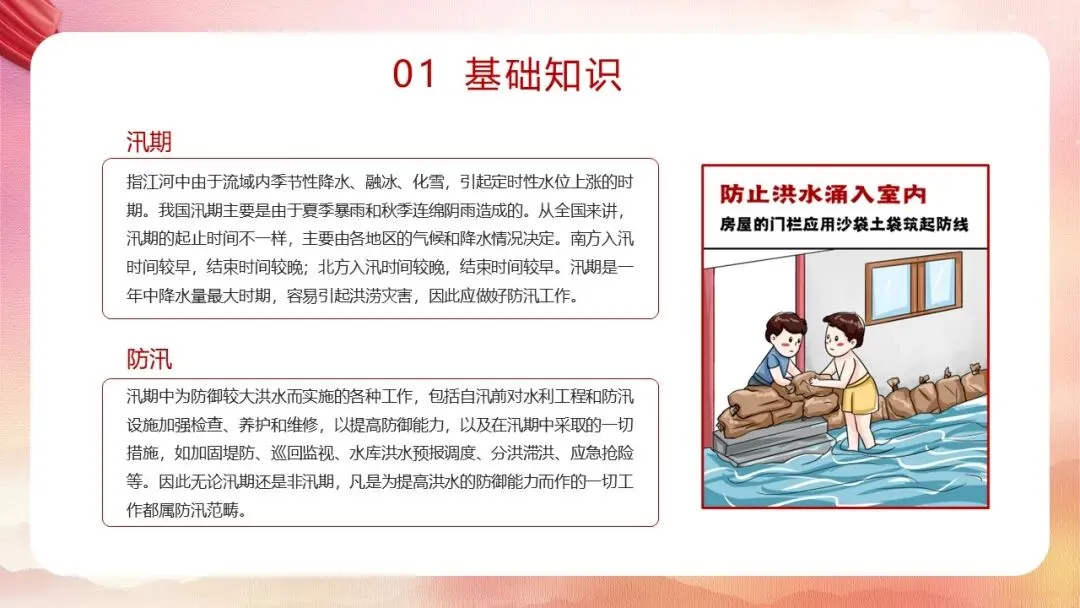 01 基础知识

汛期

指江河中由于流域内季节性降水、融冰、化雪，引起定时性水位上涨的时期。我国汛期主要是由于夏季暴雨和秋季连绵阴雨造成的。从全国来讲，汛期的起止时间不一样，主要由各地区的气候和降水情况决定。南方入汛时间较早，结束时间较晚；北方入汛时间较晚，结束时间较早。汛期是一年中降水量最大时期，容易引起洪涝灾害，因此应做好防汛工作。

防汛

汛期中为防御较大洪水而实施的各种工作，包括自汛前对水利工程和防汛设施加强检查、养护和维修，以提高防御能力，以及在汛期中采取的一切措施，如加固堤防、巡回监视、水库洪水预报调度、分洪滞洪、应急抢险等。因此无论汛期还是非汛期，凡是为提高洪水的防御能力而作的一切工作都属防汛范畴。

防止洪水涌入室内
房屋的门栏应用沙袋土袋筑起防线